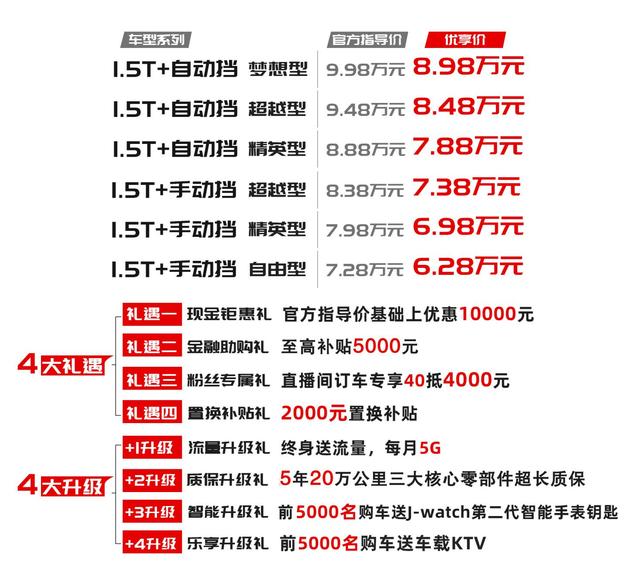 | 车型系列 | 官方指导价 | 优享价 |
|---|---|---|
| 1.5T+自动挡 梦想型 | 9.98万元 | 8.98万元 |
| 1.5T+自动挡 超越型 | 9.48万元 | 8.48万元 |
| 1.5T+自动挡 精英型 | 8.88万元 | 7.88万元 |
| 1.5T+手动挡 超越型 | 8.38万元 | 7.38万元 |
| 1.5T+手动挡 精英型 | 7.98万元 | 6.98万元 |
| 1.5T+手动挡 自由型 | 7.28万元 | 6.28万元 |

4大礼遇
礼遇一 现金钜惠礼 官方指导价基础上优惠10000元
礼遇二 金融助购礼 至高补贴5000元
礼遇三 粉丝专属礼 直播间订车专享40抵4000元
礼遇四 置换补贴礼 2000元置换补贴

4大升级
+1升级 流量升级礼 终身送流量，每月5G
+2升级 质保升级礼 5年20万公里三大核心零部件超长质保
+3升级 智能升级礼 前5000名购车送J-watch第二代智能手表钥匙
+4升级 乐享升级礼 前5000名购车送车载KTV